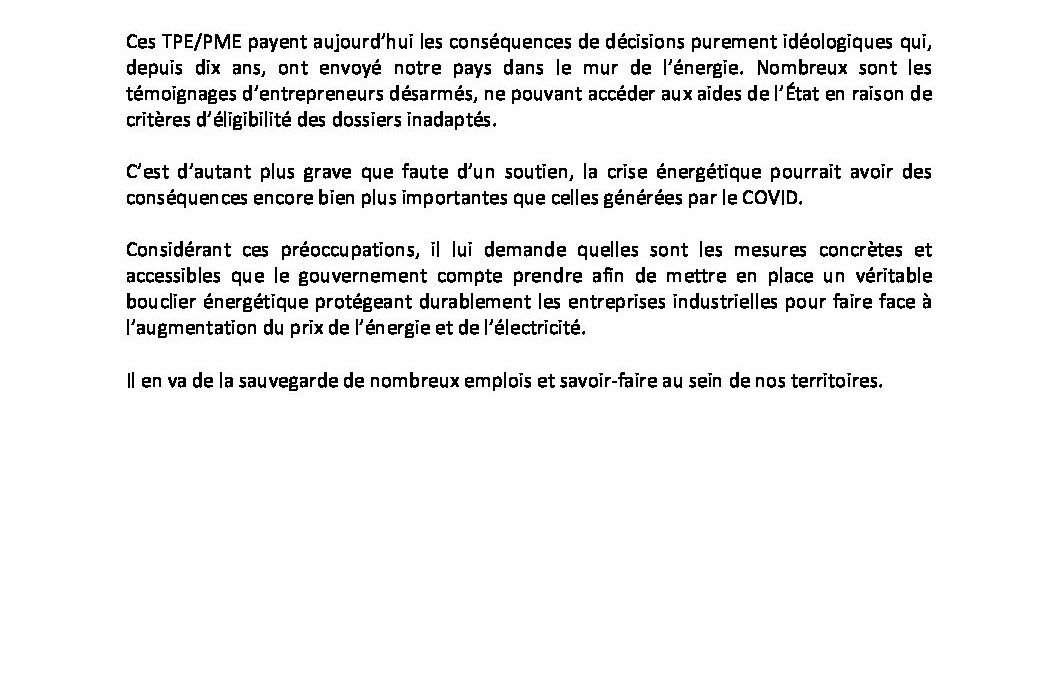 Ces TPE/PME payent aujourd'hui les conséquences de décisions purement idéologiques qui, depuis dix ans, ont envoyé notre pays dans le mur de l'énergie. Nombreux sont les témoignages d'entrepreneurs désarmés, ne pouvant accéder aux aides de l'État en raison de critères d'éligibilité des dossiers inadaptés.

C'est d'autant plus grave que faute d'un soutien, la crise énergétique pourrait avoir des conséquences encore bien plus importantes que celles générées par le COVID.

Considérant ces préoccupations, il lui demande quelles sont les mesures concrètes et accessibles que le gouvernement compte prendre afin de mettre en place un véritable bouclier énergétique protégeant durablement les entreprises industrielles pour faire face à l'augmentation du prix de l'énergie et de l'électricité.

Il en va de la sauvegarde de nombreux emplois et savoir-faire au sein de nos territoires.